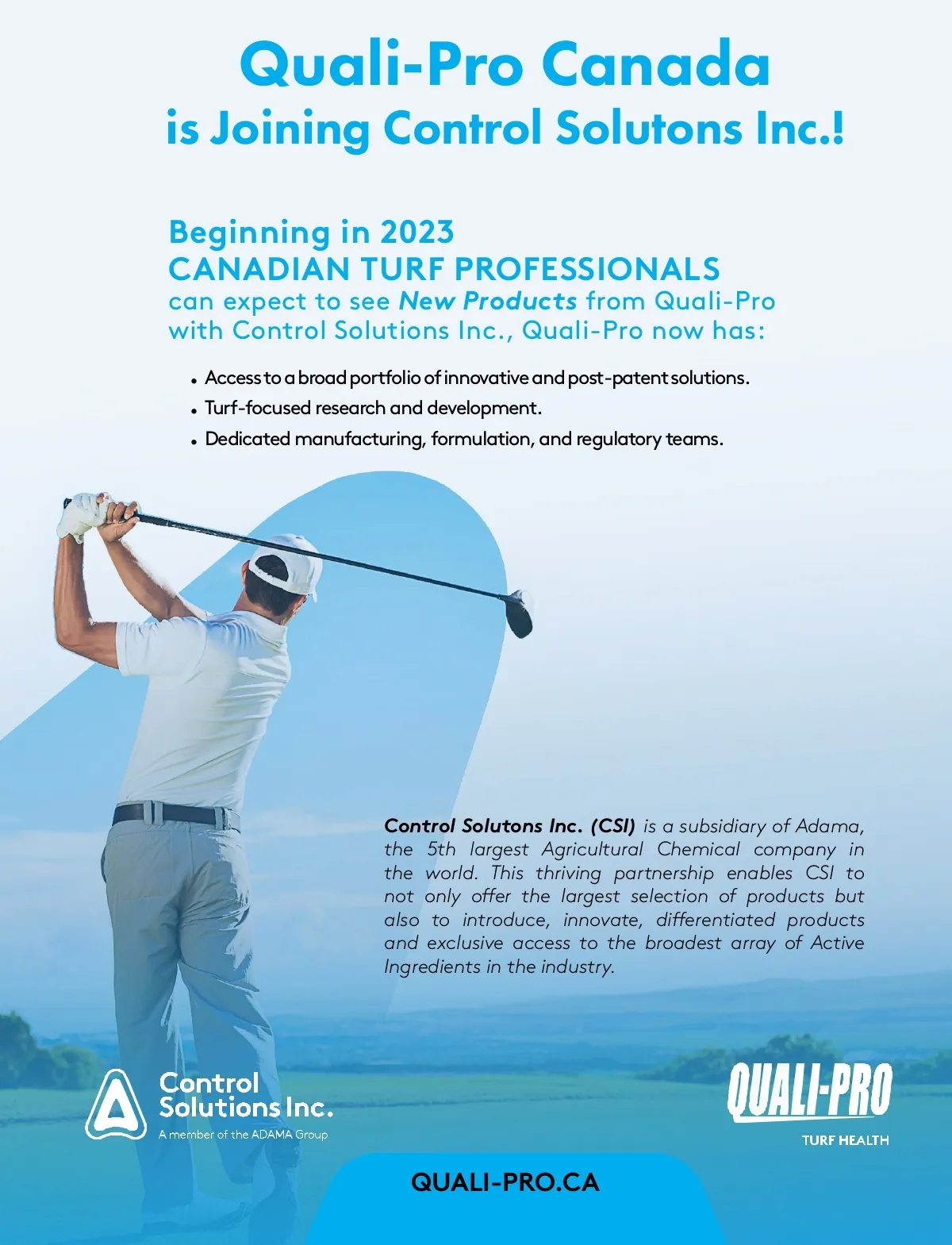 Quali-Pro Canada
is Joining Control Solutons Inc.!

Beginning in 2023
CANADIAN TURF PROFESSIONALS
can expect to see New Products from Quali-Pro with Control Solutions Inc., Quali-Pro now has:

• Access to a broad portfolio of innovative and post-patent solutions.
• Turf-focused research and development.
• Dedicated manufacturing, formulation, and regulatory teams.

Control Solutons Inc. (CSI) is a subsidiary of Adama, the 5th largest Agricultural Chemical company in the world. This thriving partnership enables CSI to not only offer the largest selection of products but also to introduce, innovate, differentiated products and exclusive access to the broadest array of Active Ingredients in the industry.

Control Solutions Inc.
A member of the ADAMA Group

QUALI-PRO
TURF HEALTH

QUALI-PRO.CA